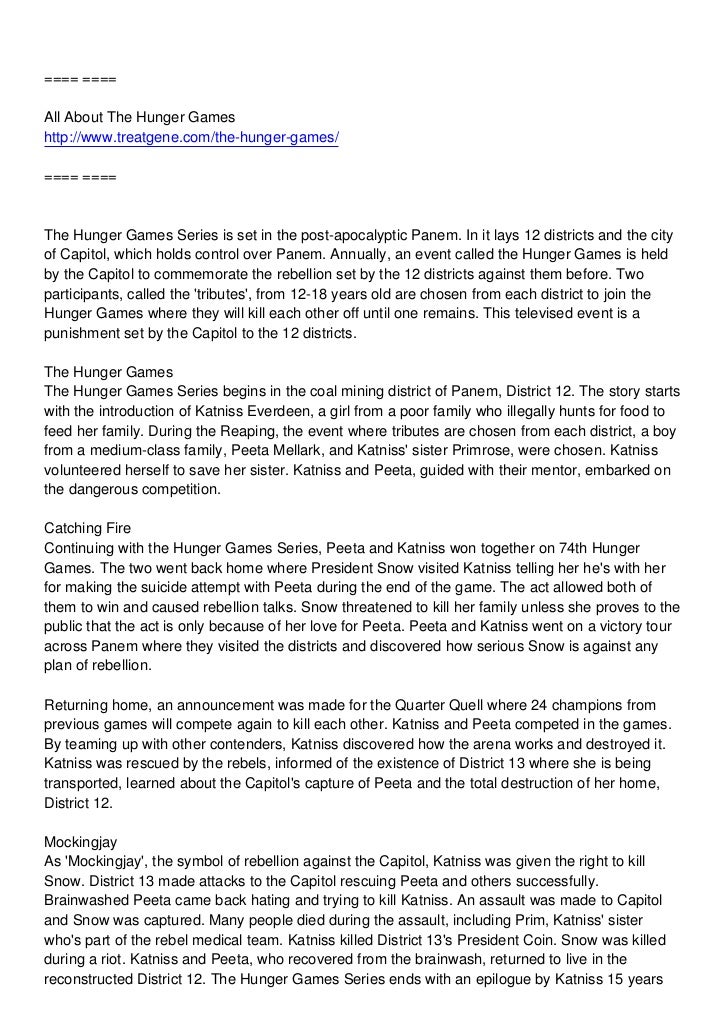 ==== ====

All About The Hunger Games
http://www.treatgene.com/the-hunger-games/

==== ====

The Hunger Games Series is set in the post-apocalyptic Panem. In it lays 12 districts and the city of Capitol, which holds control over Panem. Annually, an event called the Hunger Games is held by the Capitol to commemorate the rebellion set by the 12 districts against them before. Two participants, called the 'tributes', from 12-18 years old are chosen from each district to join the Hunger Games where they will kill each other off until one remains. This televised event is a punishment set by the Capitol to the 12 districts.

The Hunger Games
The Hunger Games Series begins in the coal mining district of Panem, District 12. The story starts with the introduction of Katniss Everdeen, a girl from a poor family who illegally hunts for food to feed her family. During the Reaping, the event where tributes are chosen from each district, a boy from a medium-class family, Peeta Mellark, and Katniss' sister Primrose, were chosen. Katniss volunteered herself to save her sister. Katniss and Peeta, guided with their mentor, embarked on the dangerous competition.

Catching Fire
Continuing with the Hunger Games Series, Peeta and Katniss won together on 74th Hunger Games. The two went back home where President Snow visited Katniss telling her he's with her for making the suicide attempt with Peeta during the end of the game. The act allowed both of them to win and caused rebellion talks. Snow threatened to kill her family unless she proves to the public that the act is only because of her love for Peeta. Peeta and Katniss went on a victory tour across Panem where they visited the districts and discovered how serious Snow is against any plan of rebellion.

Returning home, an announcement was made for the Quarter Quell where 24 champions from previous games will compete again to kill each other. Katniss and Peeta competed in the games. By teaming up with other contenders, Katniss discovered how the arena works and destroyed it. Katniss was rescued by the rebels, informed of the existence of District 13 where she is being transported, learned about the Capitol's capture of Peeta and the total destruction of her home, District 12.

Mockingjay
As 'Mockingjay', the symbol of rebellion against the Capitol, Katniss was given the right to kill Snow. District 13 made attacks to the Capitol rescuing Peeta and others successfully. Brainwashed Peeta came back hating and trying to kill Katniss. An assault was made to Capitol and Snow was captured. Many people died during the assault, including Prim, Katniss' sister who's part of the rebel medical team. Katniss killed District 13's President Coin. Snow was killed during a riot. Katniss and Peeta, who recovered from the brainwash, returned to live in the reconstructed District 12. The Hunger Games Series ends with an epilogue by Katniss 15 years